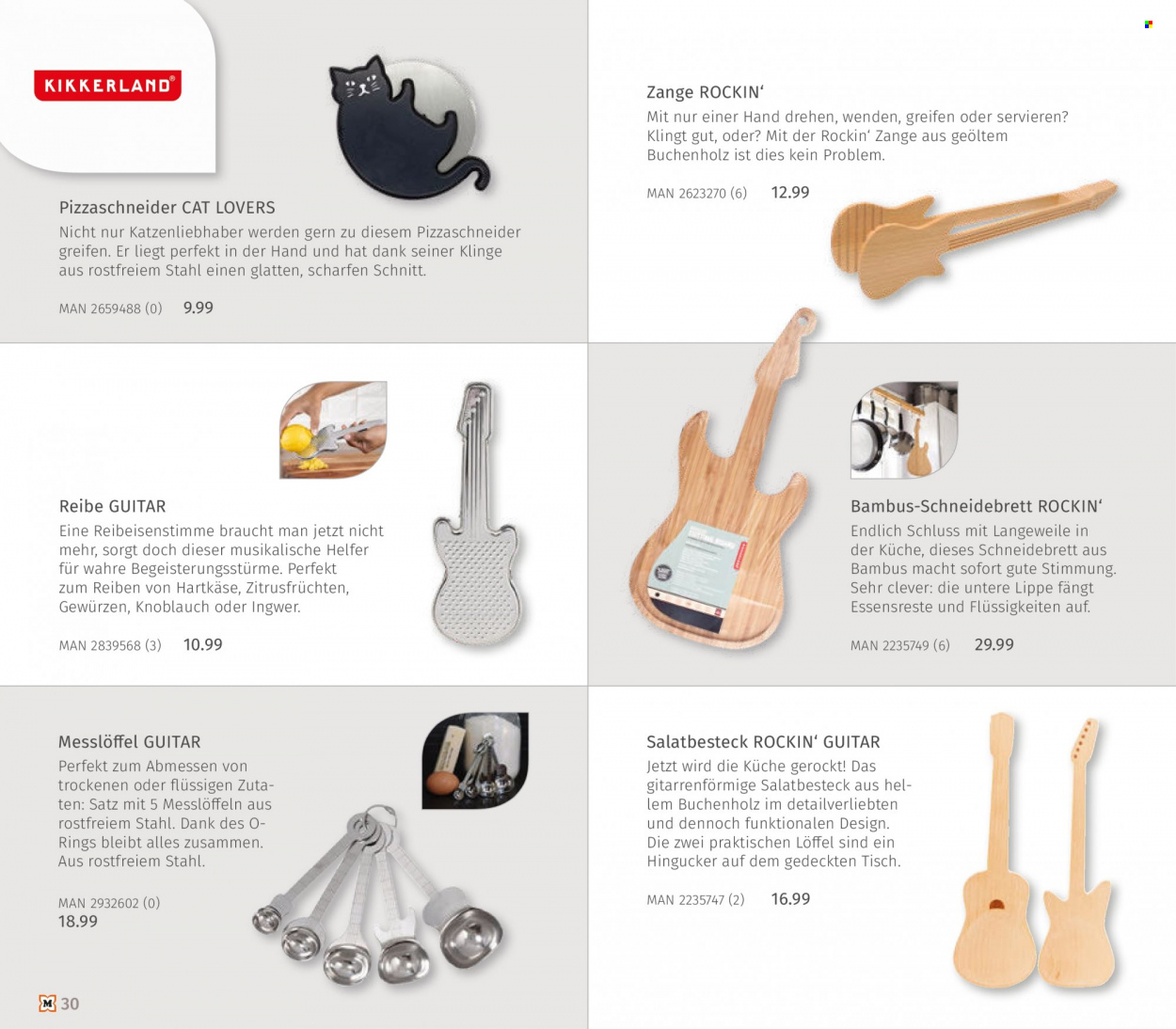 KIKKERLAND®

Pizzaschneider CAT LOVERS
Nicht nur Katzenliebhaber werden gern zu diesem Pizzaschneider greifen. Er liegt perfekt in der Hand und hat dank seiner Klinge aus rostfreiem Stahl einen glatten, scharfen Schnitt.

MAN 2659488 (0) 9.99

Zange ROCKIN'
Mit nur einer Hand drehen, wenden, greifen oder servieren? Klingt gut, oder? Mit der Rockin' Zange aus geöltem Buchenholz ist dies kein Problem.

MAN 2623270 (6) 12.99

Reibe GUITAR
Eine Reibeisenstimme braucht man jetzt nicht mehr, sorgt doch dieser musikalische Helfer für wahre Begeisterungsstürme. Perfekt zum Reiben von Hartkäse, Zitrusfrüchten, Gewürzen, Knoblauch oder Ingwer.

MAN 2839568 (3) 10.99

Bambus-Schneidebrett ROCKIN'
Endlich Schluss mit Langeweile in der Küche, dieses Schneidebrett aus Bambus macht sofort gute Stimmung. Sehr clever: die untere Lippe fängt Essensreste und Flüssigkeiten auf.

MAN 2235749 (6) 29.99

Messlöffel GUITAR
Perfekt zum Abmessen von trockenen oder flüssigen Zutaten: Satz mit 5 Messlöffeln aus rostfreiem Stahl. Dank des O-Rings bleibt alles zusammen. Aus rostfreiem Stahl.

MAN 2932602 (0)
18.99

Salatbesteck ROCKIN' GUITAR
Jetzt wird die Küche gerockt! Das gitarrenförmige Salatbesteck aus hellem Buchenholz im detailverliebten und dennoch funktionalen Design. Die zwei praktischen Löffel sind ein Hingucker auf dem gedeckten Tisch.

MAN 2235747 (2) 16.99

M 30